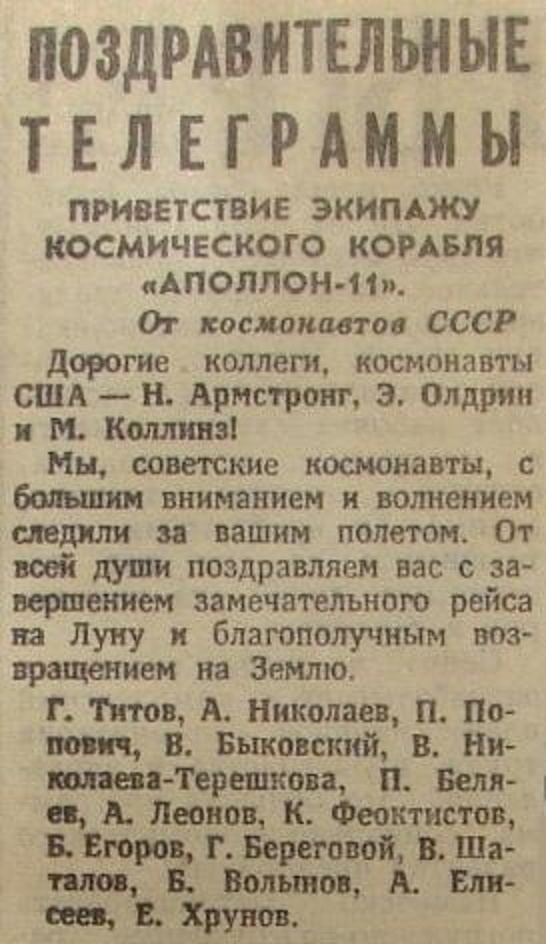 ПОЗДРАВИТЕЛЬНЫЕ ТЕЛЕГРАММЫ

ПРИВЕТСТВИЕ ЭКИПАЖУ КОСМИЧЕСКОГО КОРАБЛЯ «АПОЛЛОН-11».

От космонавтов СССР

Дорогие коллеги, космонавты США — Н. Армстронг, Э. Олдрин и М. Коллинз!

Мы, советские космонавты, с большим вниманием и волнением следили за вашим полетом. От всей души поздравляем вас с завершением замечательного рейса на Луну и благополучным возвращением на Землю.

Г. Титов, А. Николаев, П. Попович, В. Быковский, В. Николаева-Терешкова, П. Беляев, А. Леонов, К. Феоктистов, Б. Егоров, Г. Береговой, В. Шаталов, Б. Волынов, А. Елисеев, Е. Хрунов.